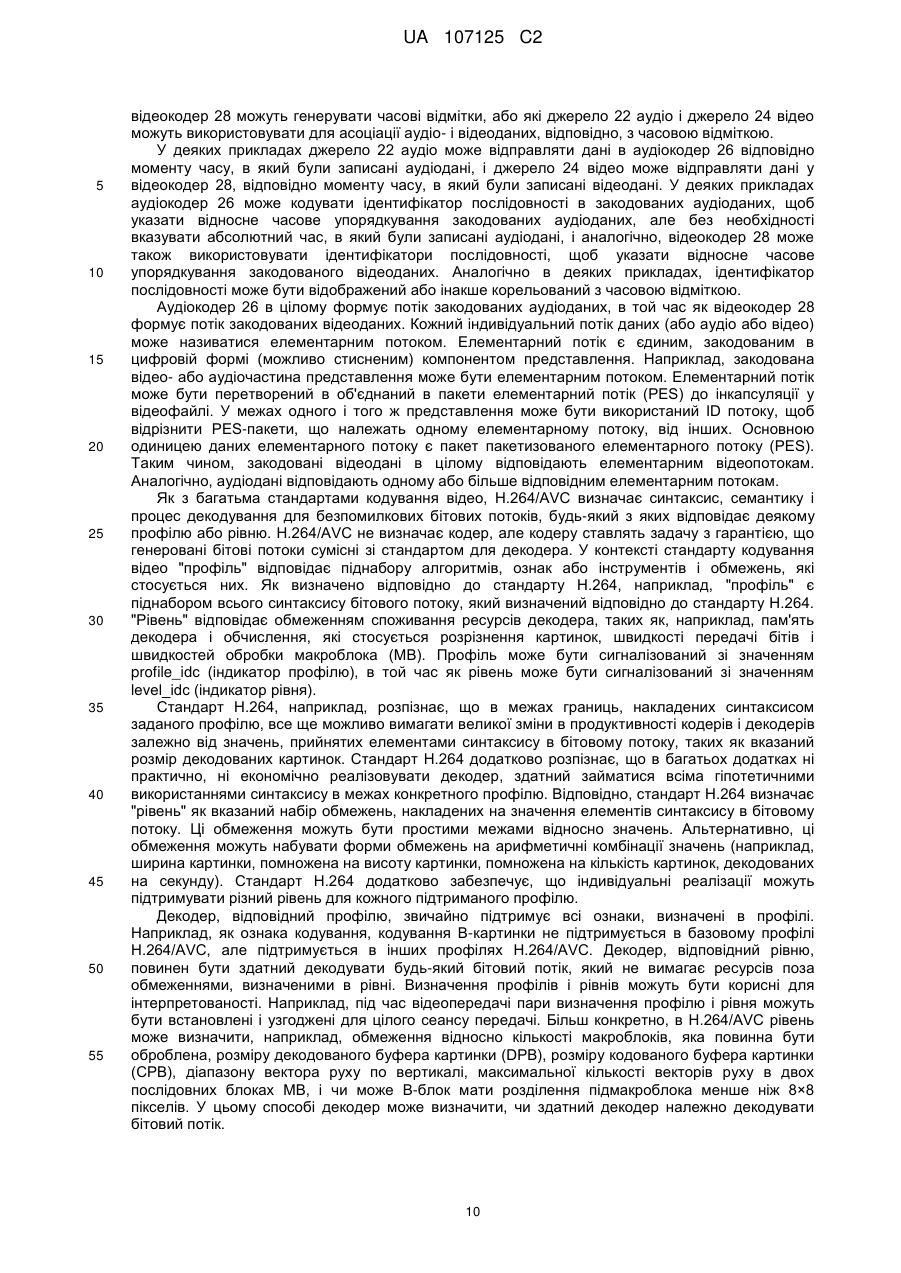 UA 107125 C2

відеокодер 28 можуть генерувати часові відмітки, або які джерело 22 аудіо і джерело 24 відео можуть використовувати для асоціації аудіо- і відеоданих, відповідно, з часовою відміткою.

У деяких прикладах джерело 22 аудіо може відправляти дані в аудіокодер 26 відповідно моменту часу, в який були записані аудіодані, і джерело 24 відео може відправляти дані у відеокодер 28, відповідно моменту часу, в який були записані відеодані. У деяких прикладах аудіокодер 26 може кодувати ідентифікатор послідовності в закодованих аудіоданих, щоб указати відносне часове упорядкування закодованих аудіоданих, але без необхідності вказувати абсолютний час, в який були записані аудіодані, і аналогічно, відеокодер 28 може також використовувати ідентифікатори послідовності, щоб указати відносне часове упорядкування закодованого відеоданих. Аналогічно в деяких прикладах, ідентифікатор послідовності може бути відображений або інакше корельований з часовою відміткою.

Аудіокодер 26 в цілому формує потік закодованих аудіоданих, в той час як відеокодер 28 формує потік закодованих відеоданих. Кожний індивідуальний потік даних (або аудіо або відео) може називатися елементарним потоком. Елементарний потік є єдиним, закодованим в цифровій формі (можливо стисненим) компонентом представлення. Наприклад, закодована відео- або аудіочастина представлення може бути елементарним потоком. Елементарний потік може бути перетворений в об'єднаний в пакети елементарний потік (PES) до інкапсуляції у відеофайлі. У межах одного і того ж представлення може бути використаний ID потоку, щоб відрізнити PES-пакети, що належать одному елементарному потоку, від інших. Основною одиницею даних елементарного потоку є пакет пакетизованого елементарного потоку (PES). Таким чином, закодовані відеодані в цілому відповідають елементарним відеопотокам. Аналогічно, аудіодані відповідають одному або більше відповідним елементарним потокам.

Як з багатьма стандартами кодування відео, H.264/AVC визначає синтаксис, семантику і процес декодування для безпомилкових бітових потоків, будь-який з яких відповідає деякому профілю або рівню. H.264/AVC не визначає кодер, але кодеру ставлять задачу з гарантією, що генеровані бітові потоки сумісні зі стандартом для декодера. У контексті стандарту кодування відео "профіль" відповідає піднабору алгоритмів, ознак або інструментів і обмежень, які стосується них. Як визначено відповідно до стандарту H.264, наприклад, "профіль" є піднабором всього синтаксису бітового потоку, який визначений відповідно до стандарту H.264. "Рівень" відповідає обмеженням споживання ресурсів декодера, таких як, наприклад, пам'ять декодера і обчислення, які стосується розрізнення картинок, швидкості передачі бітів і швидкостей обробки макроблока (MB). Профіль може бути сигналізований зі значенням profile_idc (індикатор профілю), в той час як рівень може бути сигналізований зі значенням level_idc (індикатор рівня).

Стандарт H.264, наприклад, розпізнає, що в межах границь, накладених синтаксисом заданого профілю, все ще можливо вимагати великої зміни в продуктивності кодерів і декодерів залежно від значень, прийнятих елементами синтаксису в бітовому потоку, таких як вказаний розмір декодованих картинок. Стандарт H.264 додатково розпізнає, що в багатьох додатках ні практично, ні економічно реалізовувати декодер, здатний займатися всіма гіпотетичними використаннями синтаксису в межах конкретного профілю. Відповідно, стандарт H.264 визначає "рівень" як вказаний набір обмежень, накладених на значення елементів синтаксису в бітовому потоку. Ці обмеження можуть бути простими межами відносно значень. Альтернативно, ці обмеження можуть набувати форми обмежень на арифметичні комбінації значень (наприклад, ширина картинки, помножена на висоту картинки, помножена на кількість картинок, декодованих на секунду). Стандарт H.264 додатково забезпечує, що індивідуальні реалізації можуть підтримувати різний рівень для кожного підтриманого профілю.

Декодер, відповідний профілю, звичайно підтримує всі ознаки, визначені в профілі. Наприклад, як ознака кодування, кодування B-картинки не підтримується в базовому профілі H.264/AVC, але підтримується в інших профілях H.264/AVC. Декодер, відповідний рівню, повинен бути здатний декодувати будь-який бітовий потік, який не вимагає ресурсів поза обмеженнями, визначеними в рівні. Визначення профілів і рівнів можуть бути корисні для інтерпретованості. Наприклад, під час відеопередачі пари визначення профілю і рівня можуть бути встановлені і узгоджені для цілого сеансу передачі. Більш конкретно, в H.264/AVC рівень може визначити, наприклад, обмеження відносно кількості макроблоків, яка повинна бути оброблена, розміру декодованого буфера картинки (DPB), розміру кодованого буфера картинки (CPB), діапазону вектора руху по вертикалі, максимальної кількості векторів руху в двох послідовних блоках MB, і чи може B-блок мати розділення підмакроблока менше ніж 8×8 пікселів. У цьому способі декодер може визначити, чи здатний декодер належно декодувати бітовий потік.

5
10
15
20
25
30
35
40
45
50
55

10